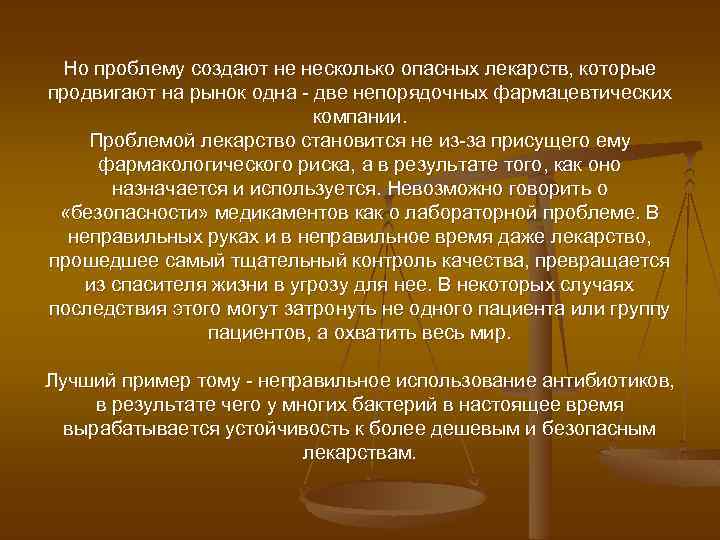 Но проблему создают не несколько опасных лекарств, которые продвигают на рынок одна - две непорядочных фармацевтических компании.
Проблемой лекарство становится не из-за присущего ему фармакологического риска, а в результате того, как оно назначается и используется. Невозможно говорить о «безопасности» медикаментов как о лабораторной проблеме. В неправильных руках и в неправильное время даже лекарство, прошедшее самый тщательный контроль качества, превращается из спасителя жизни в угрозу для нее. В некоторых случаях последствия этого могут затронуть не одного пациента или группу пациентов, а охватить весь мир.

Лучший пример тому - неправильное использование антибиотиков, в результате чего у многих бактерий в настоящее время вырабатывается устойчивость к более дешевым и безопасным лекарствам.